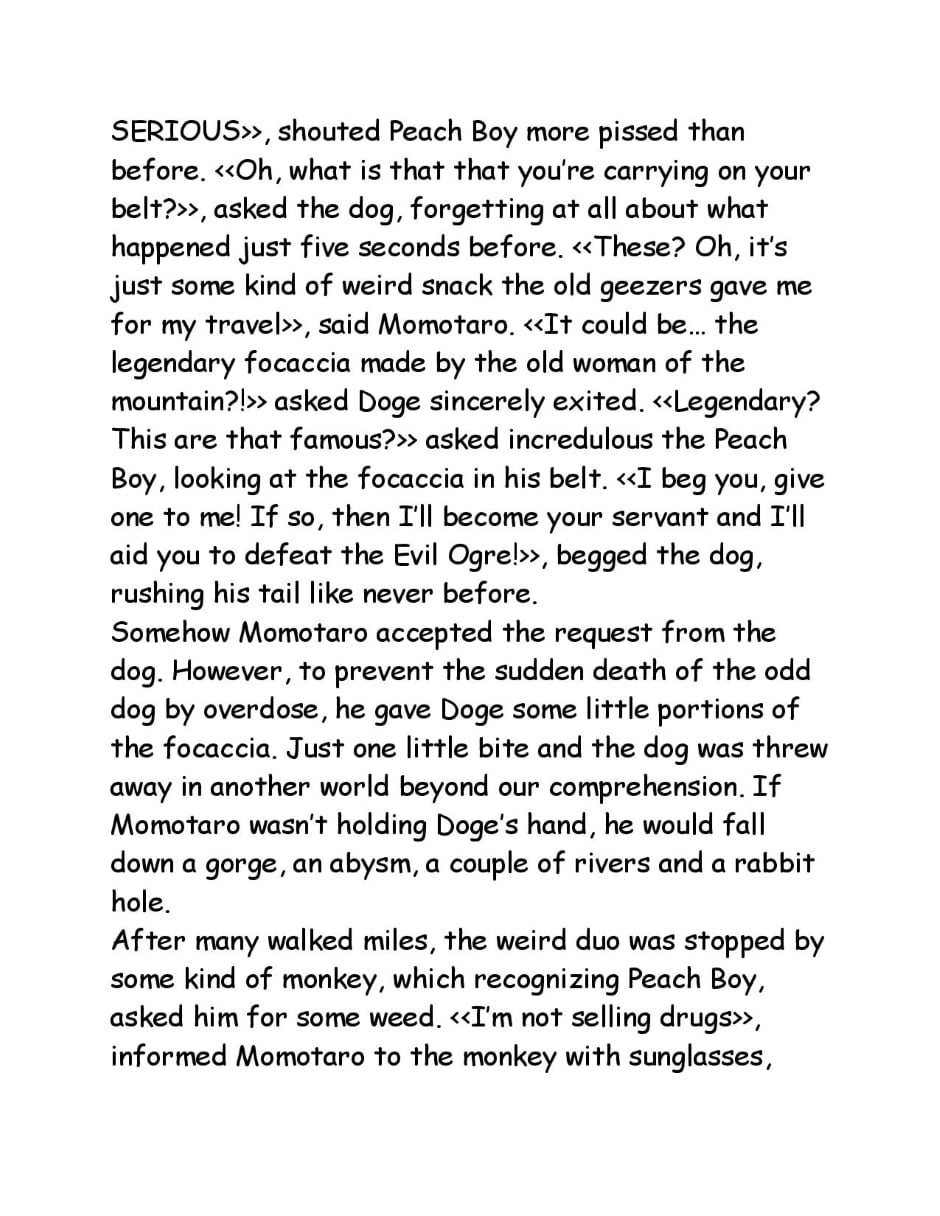 SERIOUS>>, shouted Peach Boy more pissed than before. <<Oh, what is that that you're carrying on your belt?>>, asked the dog, forgetting at all about what happened just five seconds before. <<These? Oh, it's just some kind of weird snack the old geezers gave me for my travel>>, said Momotaro. <<It could be… the legendary focaccia made by the old woman of the mountain?!>> asked Doge sincerely exited. <<Legendary? This are that famous?>> asked incredulous the Peach Boy, looking at the focaccia in his belt. <<I beg you, give one to me! If so, then I'll become your servant and I'll aid you to defeat the Evil Ogre!>>, begged the dog, rushing his tail like never before.
Somehow Momotaro accepted the request from the dog. However, to prevent the sudden death of the odd dog by overdose, he gave Doge some little portions of the focaccia. Just one little bite and the dog was threw away in another world beyond our comprehension. If Momotaro wasn't holding Doge's hand, he would fall down a gorge, an abysm, a couple of rivers and a rabbit hole.
After many walked miles, the weird duo was stopped by some kind of monkey, which recognizing Peach Boy, asked him for some weed. <<I'm not selling drugs>>, informed Momotaro to the monkey with sunglasses,